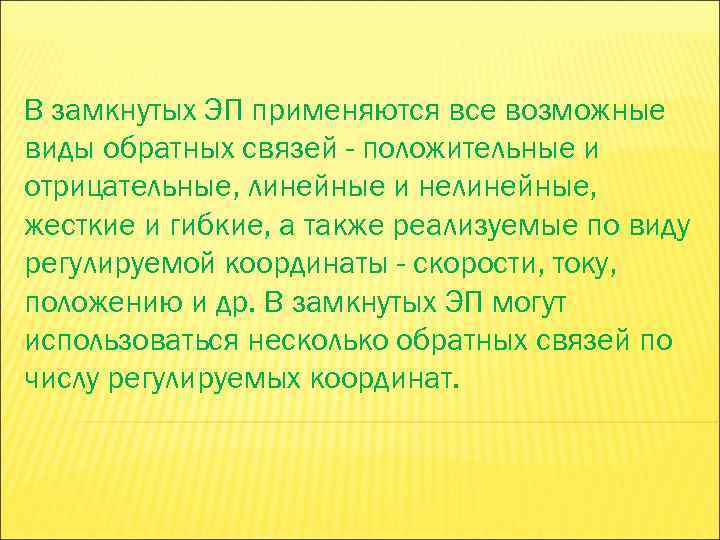 В замкнутых ЭП применяются все возможные виды обратных связей - положительные и отрицательные, линейные и нелинейные, жесткие и гибкие, а также реализуемые по виду регулируемой координаты - скорости, току, положению и др. В замкнутых ЭП могут использоваться несколько обратных связей по числу регулируемых координат.